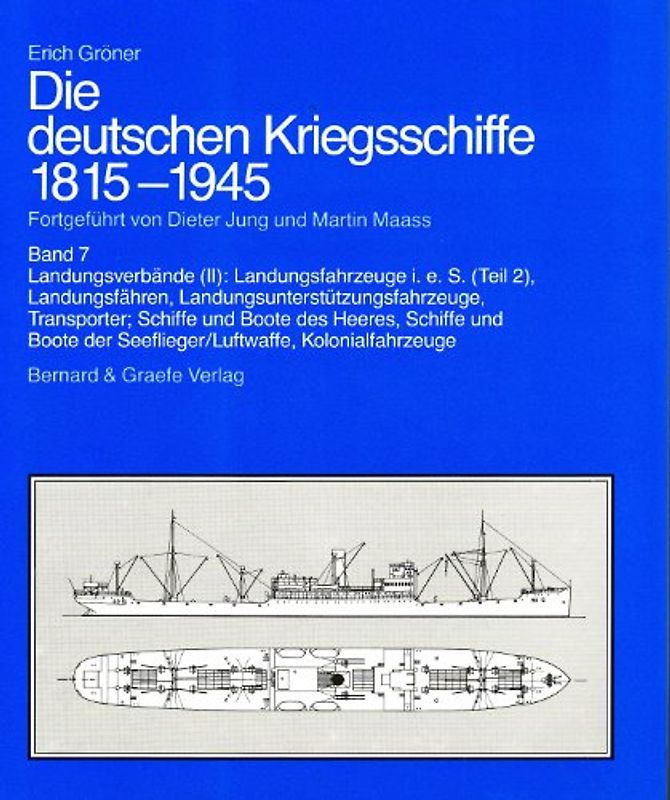 Erich Gröner

Die deutschen Kriegsschiffe 1815–1945

Fortgeführt von Dieter Jung und Martin Maass

Band 7
Landungsverbände (II): Landungsfahrzeuge i. e. S. (Teil 2), Landungsfähren, Landungsunterstützungsfahrzeuge, Transporter; Schiffe und Boote des Heeres, Schiffe und Boote der Seeflieger/Luftwaffe, Kolonialfahrzeuge

Bernard & Graefe Verlag